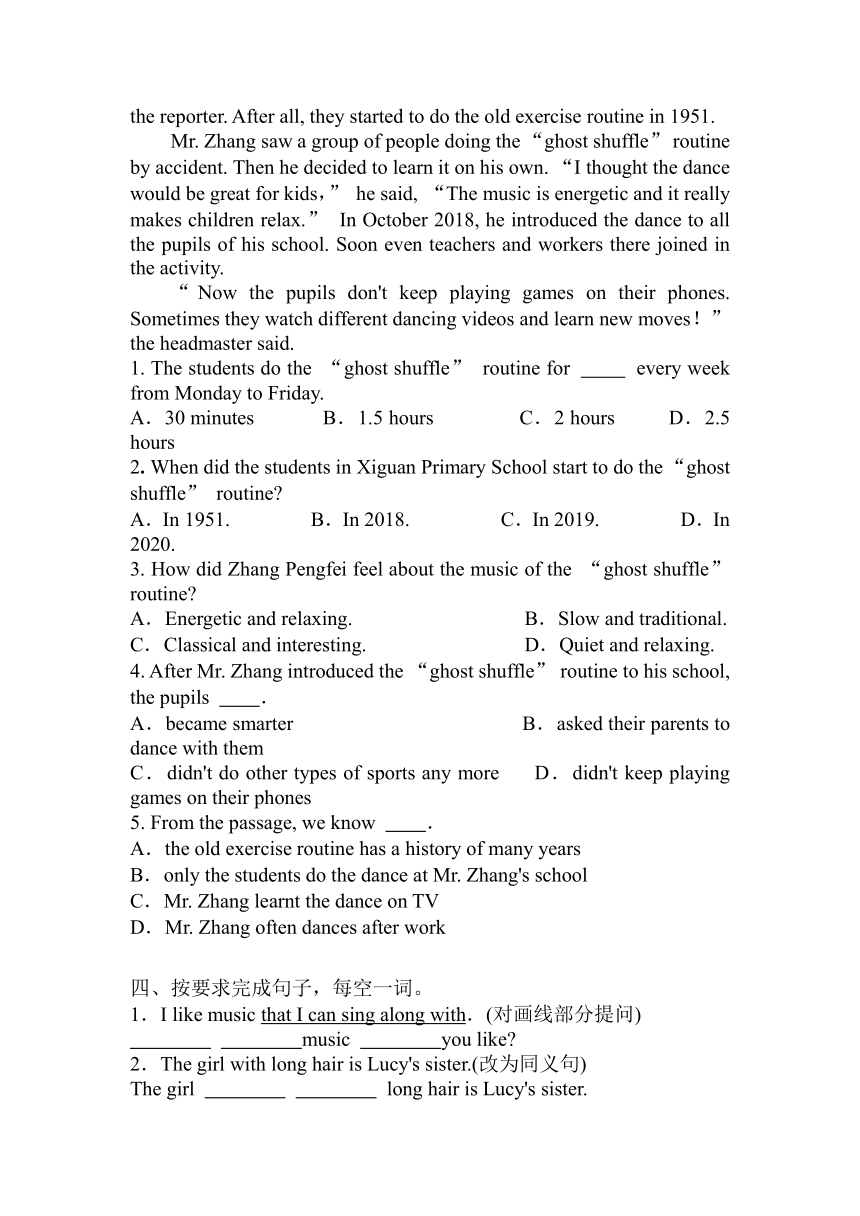 the reporter. After all, they started to do the old exercise routine in 1951.

Mr. Zhang saw a group of people doing the “ghost shuffle” routine by accident. Then he decided to learn it on his own. “I thought the dance would be great for kids,” he said, “The music is energetic and it really makes children relax.” In October 2018, he introduced the dance to all the pupils of his school. Soon even teachers and workers there joined in the activity.

“Now the pupils don't keep playing games on their phones. Sometimes they watch different dancing videos and learn new moves!” the headmaster said.

1. The students do the “ghost shuffle” routine for _____ every week from Monday to Friday.
A．30 minutes B．1.5 hours C．2 hours D．2.5 hours
2. When did the students in Xiguan Primary School start to do the “ghost shuffle” routine?
A．In 1951. B．In 2018. C．In 2019. D．In 2020.
3. How did Zhang Pengfei feel about the music of the “ghost shuffle” routine?
A．Energetic and relaxing. B．Slow and traditional.
C．Classical and interesting. D．Quiet and relaxing.
4. After Mr. Zhang introduced the “ghost shuffle” routine to his school, the pupils ____.
A．became smarter B．asked their parents to dance with them
C．didn't do other types of sports any more D．didn't keep playing games on their phones
5. From the passage, we know ____.
A．the old exercise routine has a history of many years
B．only the students do the dance at Mr. Zhang's school
C．Mr. Zhang learnt the dance on TV
D．Mr. Zhang often dances after work

四、按要求完成句子，每空一词。
1．I like music that I can sing along with．(对画线部分提问)
________ ________music ________you like?
2．The girl with long hair is Lucy's sister.(改为同义句)
The girl ________ ________ long hair is Lucy's sister.